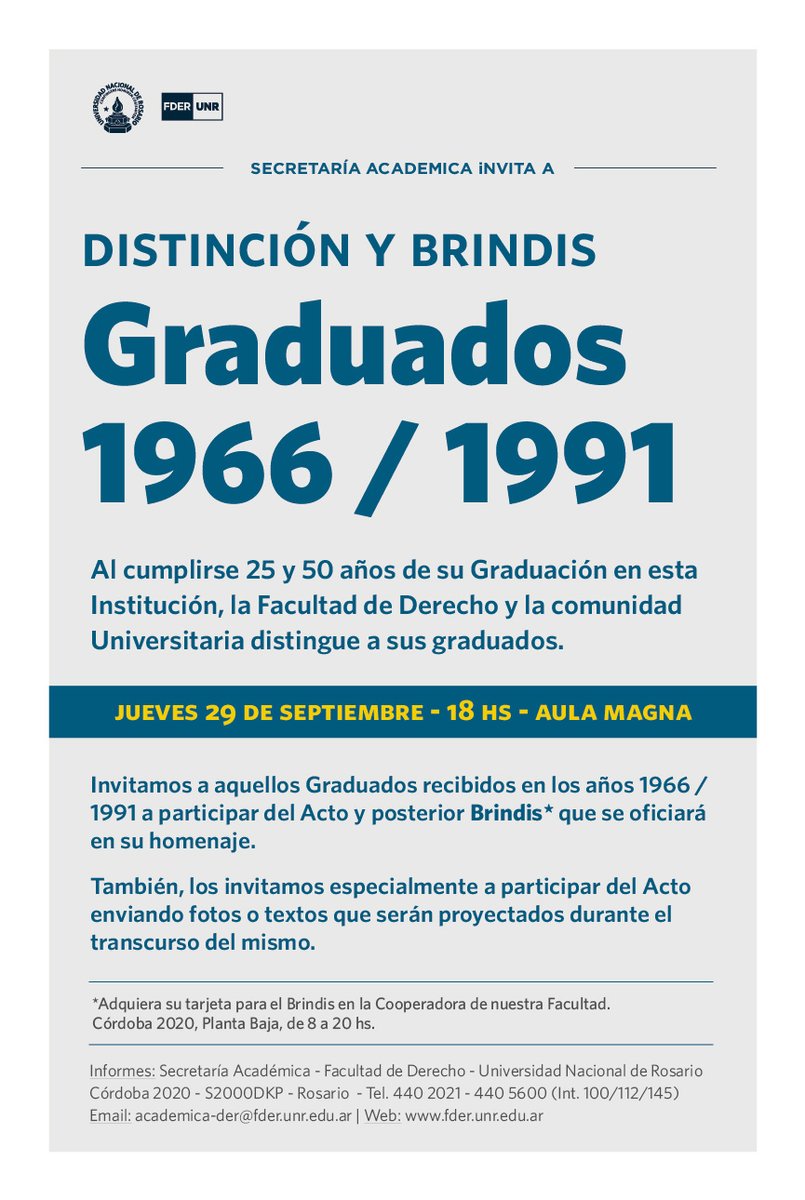 UNIVERSIDAD NACIONAL DE ROSARIO

FDER UNR

SECRETARÍA ACADEMICA iNVITA A

DISTINCIÓN Y BRINDIS

Graduados 1966 / 1991

Al cumplirse 25 y 50 años de su Graduación en esta Institución, la Facultad de Derecho y la comunidad Universitaria distingue a sus graduados.

JUEVES 29 DE SEPTIEMBRE - 18 HS - AULA MAGNA

Invitamos a aquellos Graduados recibidos en los años 1966 / 1991 a participar del Acto y posterior Brindis* que se oficiará en su homenaje.

También, los invitamos especialmente a participar del Acto enviando fotos o textos que serán proyectados durante el transcurso del mismo.

*Adquiera su tarjeta para el Brindis en la Cooperadora de nuestra Facultad. Córdoba 2020, Planta Baja, de 8 a 20 hs.

Informes: Secretaría Académica - Facultad de Derecho - Universidad Nacional de Rosario
Córdoba 2020 - S2000DKP - Rosario - Tel. 440 2021 - 440 5600 (Int. 100/112/145)
Email: academica-der@fder.unr.edu.ar | Web: www.fder.unr.edu.ar